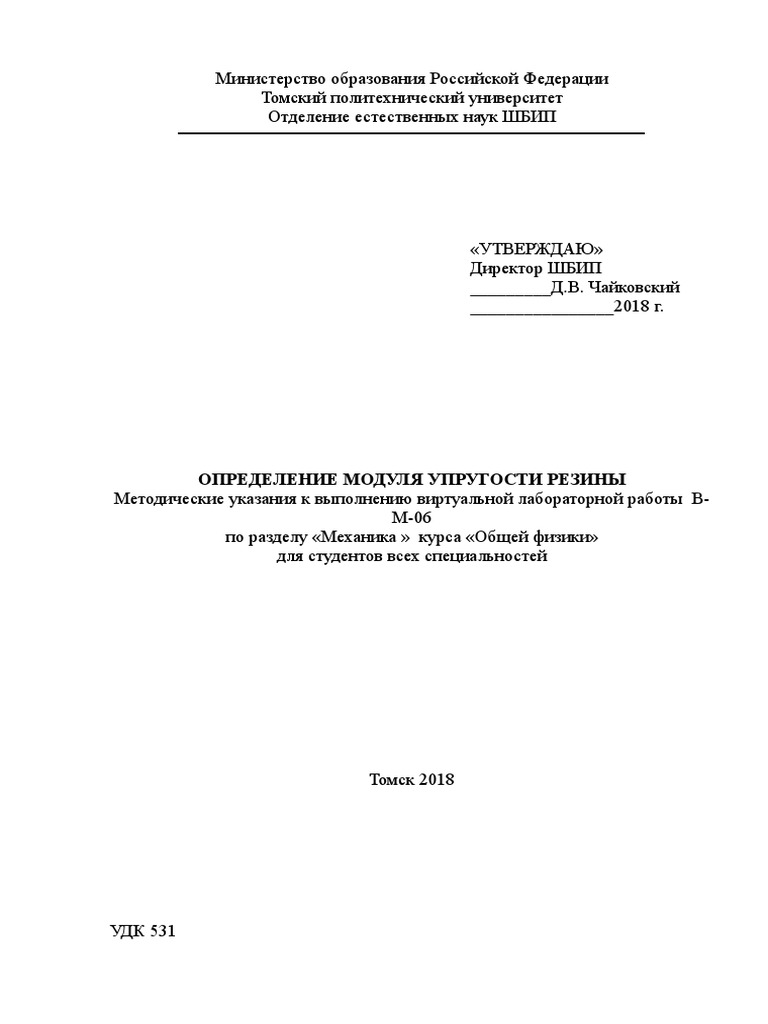 Министерство образования Российской Федерации
Томский политехнический университет
Отделение естественных наук ШБИП

«УТВЕРЖДАЮ»
Директор ШБИП
____Д.В. Чайковский
____2018 г.

ОПРЕДЕЛЕНИЕ МОДУЛЯ УПРУГОСТИ РЕЗИНЫ
Методические указания к выполнению виртуальной лабораторной работы В-М-06
по разделу «Механика » курса «Общей физики»
для студентов всех специальностей

Томск 2018

УДК 531